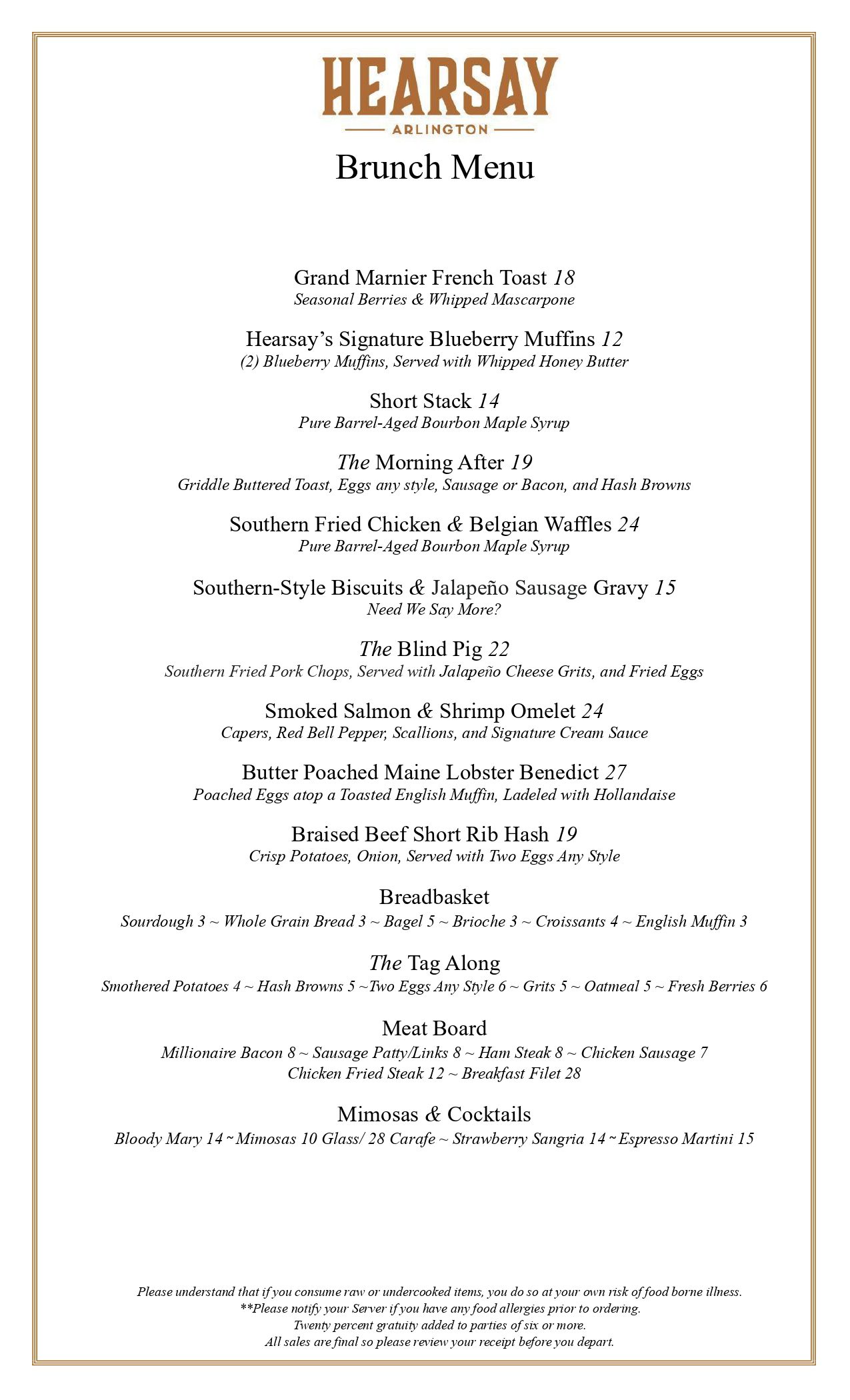 HEARSAY
ARLINGTON

Brunch Menu

Grand Marnier French Toast 18
Seasonal Berries & Whipped Mascarpone

Hearsay's Signature Blueberry Muffins 12
(2) Blueberry Muffins, Served with Whipped Honey Butter

Short Stack 14
Pure Barrel-Aged Bourbon Maple Syrup

The Morning After 19
Griddle Buttered Toast, Eggs any style, Sausage or Bacon, and Hash Browns

Southern Fried Chicken & Belgian Waffles 24
Pure Barrel-Aged Bourbon Maple Syrup

Southern-Style Biscuits & Jalapeño Sausage Gravy 15
Need We Say More?

The Blind Pig 22
Southern Fried Pork Chops, Served with Jalapeño Cheese Grits, and Fried Eggs

Smoked Salmon & Shrimp Omelet 24
Capers, Red Bell Pepper, Scallions, and Signature Cream Sauce

Butter Poached Maine Lobster Benedict 27
Poached Eggs atop a Toasted English Muffin, Ladeled with Hollandaise

Braised Beef Short Rib Hash 19
Crisp Potatoes, Onion, Served with Two Eggs Any Style

Breadbasket
Sourdough 3 ~ Whole Grain Bread 3 ~ Bagel 5 ~ Brioche 3 ~ Croissants 4 ~ English Muffin 3

The Tag Along
Smothered Potatoes 4 ~ Hash Browns 5 ~Two Eggs Any Style 6 ~ Grits 5 ~ Oatmeal 5 ~ Fresh Berries 6

Meat Board
Millionaire Bacon 8 ~ Sausage Patty/Links 8 ~ Ham Steak 8 ~ Chicken Sausage 7
Chicken Fried Steak 12 ~ Breakfast Filet 28

Mimosas & Cocktails
Bloody Mary 14 ~ Mimosas 10 Glass/ 28 Carafe ~ Strawberry Sangria 14 ~ Espresso Martini 15

Please understand that if you consume raw or undercooked items, you do so at your own risk of food borne illness.
**Please notify your Server if you have any food allergies prior to ordering.
Twenty percent gratuity added to parties of six or more.
All sales are final so please review your receipt before you depart.